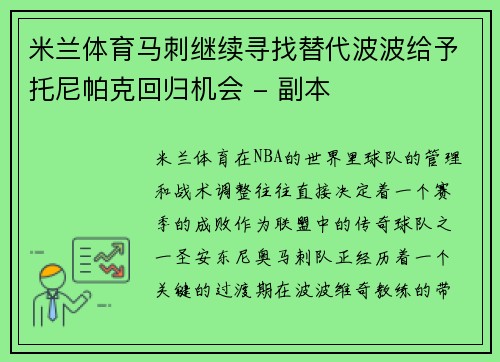 米兰体育马刺继续寻找替代波波给予托尼帕克回归机会 - 副本

米兰体育在NBA的世界里球队的管理和战术调整往往直接决定着一个赛季的成败作为联盟中的传奇球队之一圣安东尼奥马刺队正经历着一个关键的过渡期在波波维奇教练的带